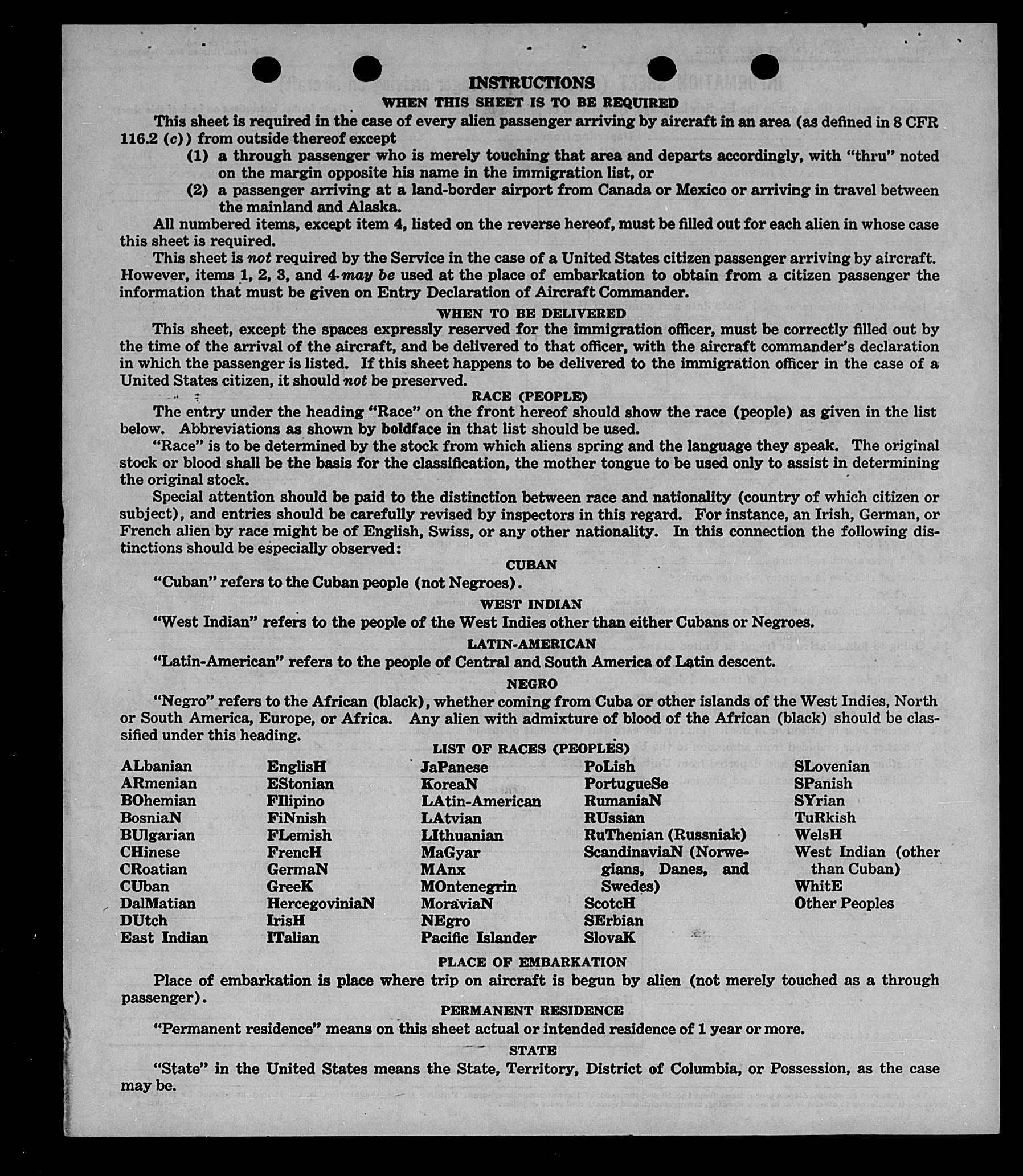 INSTRUCTIONS

WHEN THIS SHEET IS TO BE REQUIRED

This sheet is required in the case of every alien passenger arriving by aircraft in an area (as defined in 8 CFR 116.2 (c)) from outside thereof except

(1) a through passenger who is merely touching that area and departs accordingly, with "thru" noted on the margin opposite his name in the immigration list, or

(2) a passenger arriving at a land-border airport from Canada or Mexico or arriving in travel between the mainland and Alaska.

All numbered items, except item 4, listed on the reverse hereof, must be filled out for each alien in whose case this sheet is required.

This sheet is not required by the Service in the case of a United States citizen passenger arriving by aircraft. However, items 1, 2, 3, and 4 may be used at the place of embarkation to obtain from a citizen passenger the information that must be given on Entry Declaration of Aircraft Commander.

WHEN TO BE DELIVERED

This sheet, except the spaces expressly reserved for the immigration officer, must be correctly filled out by the time of the arrival of the aircraft, and be delivered to that officer, with the aircraft commander's declaration in which the passenger is listed. If this sheet happens to be delivered to the immigration officer in the case of a United States citizen, it should not be preserved.

RACE (PEOPLE)

The entry under the heading "Race" on the front hereof should show the race (people) as given in the list below. Abbreviations as shown by boldface in that list should be used.

"Race" is to be determined by the stock from which aliens spring and the language they speak. The original stock or blood shall be the basis for the classification, the mother tongue to be used only to assist in determining the original stock.

Special attention should be paid to the distinction between race and nationality (country of which citizen or subject), and entries should be carefully revised by inspectors in this regard. For instance, an Irish, German, or French alien by race might be of English, Swiss, or any other nationality. In this connection the following distinctions should be especially observed:

CUBAN

"Cuban" refers to the Cuban people (not Negroes).

WEST INDIAN

"West Indian" refers to the people of the West Indies other than either Cubans or Negroes.

LATIN-AMERICAN

"Latin-American" refers to the people of Central and South America of Latin descent.

NEGRO

"Negro" refers to the African (black), whether coming from Cuba or other islands of the West Indies, North or South America, Europe, or Africa. Any alien with admixture of blood of the African (black) should be classified under this heading.

LIST OF RACES (PEOPLES)

ALbanian
ARmenian
BOhemian
BosniaN
BUlgarian
CHinese
CRoatian
CUban
DalMatian
DUtch
East Indian

EnglisH
EStonian
FIlipino
FiNnish
FLemish
FrencH
GermaN
GreeK
HercegoviniaN
IrisH
ITalian

JaPanese
KoreaN
LAtin-American
LAtvian
LIthuanian
MaGyar
MAnx
MOntenegrin
MoraviaN
NEgro
Pacific Islander

PoLish
PortugueSe
RumaniaN
RUssian
RuThenian (Russniak)
ScandinaviaN (Norwegians, Danes, and Swedes)
ScotcH
SErbian
SlovaK

SLovenian
SPanish
SYrian
TuRkish
WelsH
West Indian (other than Cuban)
WhitE
Other Peoples

PLACE OF EMBARKATION

Place of embarkation is place where trip on aircraft is begun by alien (not merely touched as a through passenger).

PERMANENT RESIDENCE

"Permanent residence" means on this sheet actual or intended residence of 1 year or more.

STATE

"State" in the United States means the State, Territory, District of Columbia, or Possession, as the case may be.